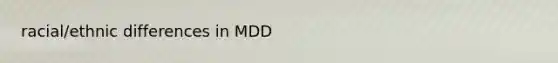 racial/ethnic differences in MDD